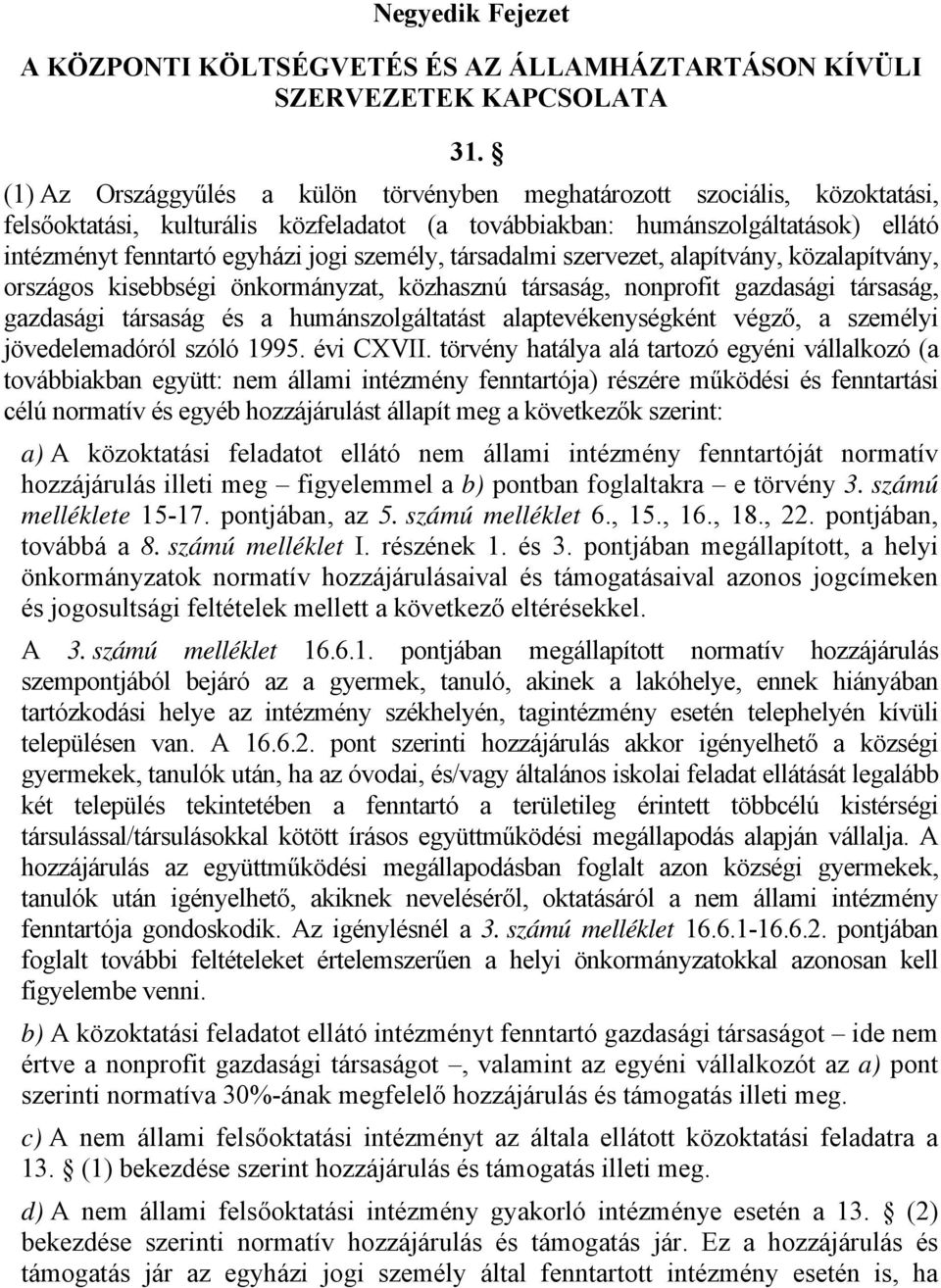 Negyedik Fejezet

A KÖZPONTI KÖLTSÉGVETÉS ÉS AZ ÁLLAMHÁZTARTÁSON KÍVÜLI SZERVEZETEK KAPCSOLATA

31. §

(1) Az Országgyűlés a külön törvényben meghatározott szociális, közoktatási, felsőoktatási, kulturális közfeladatot (a továbbiakban: humánszolgáltatások) ellátó intézményt fenntartó egyházi jogi személy, társadalmi szervezet, alapítvány, közalapítvány, országos kisebbségi önkormányzat, közhasznú társaság, nonprofit gazdasági társaság, gazdasági társaság és a humánszolgáltatást alaptevékenységként végző, a személyi jövedelemadóról szóló 1995. évi CXVII. törvény hatálya alá tartozó egyéni vállalkozó (a továbbiakban együtt: nem állami intézmény fenntartója) részére működési és fenntartási célú normatív és egyéb hozzájárulást állapít meg a következők szerint:

a) A közoktatási feladatot ellátó nem állami intézmény fenntartóját normatív hozzájárulás illeti meg – figyelemmel a b) pontban foglaltakra – e törvény 3. számú melléklete 15-17. pontjában, az 5. számú melléklet 6., 15., 16., 18., 22. pontjában, továbbá a 8. számú melléklet I. részének 1. és 3. pontjában megállapított, a helyi önkormányzatok normatív hozzájárulásaival és támogatásaival azonos jogcímeken és jogosultsági feltételek mellett a következő eltérésekkel.

A 3. számú melléklet 16.6.1. pontjában megállapított normatív hozzájárulás szempontjából bejáró az a gyermek, tanuló, akinek a lakóhelye, ennek hiányában tartózkodási helye az intézmény székhelyén, tagintézmény esetén telephelyén kívüli településen van. A 16.6.2. pont szerinti hozzájárulás akkor igényelhető a községi gyermekek, tanulók után, ha az óvodai, és/vagy általános iskolai feladat ellátását legalább két település tekintetében a fenntartó a területileg érintett többcélú kistérségi társulással/társulásokkal kötött írásos együttműködési megállapodás alapján vállalja. A hozzájárulás az együttműködési megállapodásban foglalt azon községi gyermekek, tanulók után igényelhető, akiknek neveléséről, oktatásáról a nem állami intézmény fenntartója gondoskodik. Az igénylésnél a 3. számú melléklet 16.6.1-16.6.2. pontjában foglalt további feltételeket értelemszerűen a helyi önkormányzatokkal azonosan kell figyelembe venni.

b) A közoktatási feladatot ellátó intézményt fenntartó gazdasági társaságot – ide nem értve a nonprofit gazdasági társaságot –, valamint az egyéni vállalkozót az a) pont szerinti normatíva 30%-ának megfelelő hozzájárulás és támogatás illeti meg.

c) A nem állami felsőoktatási intézményt az általa ellátott közoktatási feladatra a 13. § (1) bekezdése szerint hozzájárulás és támogatás illeti meg.

d) A nem állami felsőoktatási intézmény gyakorló intézménye esetén a 13. § (2) bekezdése szerinti normatív hozzájárulás és támogatás jár. Ez a hozzájárulás és támogatás jár az egyházi jogi személy által fenntartott intézmény esetén is, ha